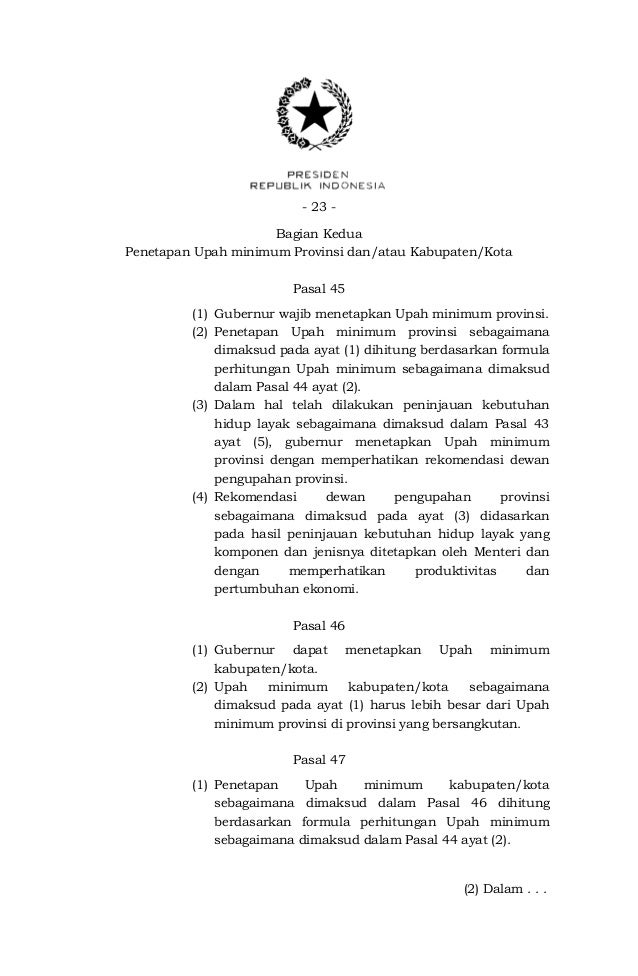 PRESIDEN
REPUBLIK INDONESIA

- 23 -

Bagian Kedua
Penetapan Upah minimum Provinsi dan/atau Kabupaten/Kota

Pasal 45

(1) Gubernur wajib menetapkan Upah minimum provinsi.
(2) Penetapan Upah minimum provinsi sebagaimana dimaksud pada ayat (1) dihitung berdasarkan formula perhitungan Upah minimum sebagaimana dimaksud dalam Pasal 44 ayat (2).
(3) Dalam hal telah dilakukan peninjauan kebutuhan hidup layak sebagaimana dimaksud dalam Pasal 43 ayat (5), gubernur menetapkan Upah minimum provinsi dengan memperhatikan rekomendasi dewan pengupahan provinsi.
(4) Rekomendasi dewan pengupahan provinsi sebagaimana dimaksud pada ayat (3) didasarkan pada hasil peninjauan kebutuhan hidup layak yang komponen dan jenisnya ditetapkan oleh Menteri dan dengan memperhatikan produktivitas dan pertumbuhan ekonomi.

Pasal 46

(1) Gubernur dapat menetapkan Upah minimum kabupaten/kota.
(2) Upah minimum kabupaten/kota sebagaimana dimaksud pada ayat (1) harus lebih besar dari Upah minimum provinsi di provinsi yang bersangkutan.

Pasal 47

(1) Penetapan Upah minimum kabupaten/kota sebagaimana dimaksud dalam Pasal 46 dihitung berdasarkan formula perhitungan Upah minimum sebagaimana dimaksud dalam Pasal 44 ayat (2).

(2) Dalam . . .